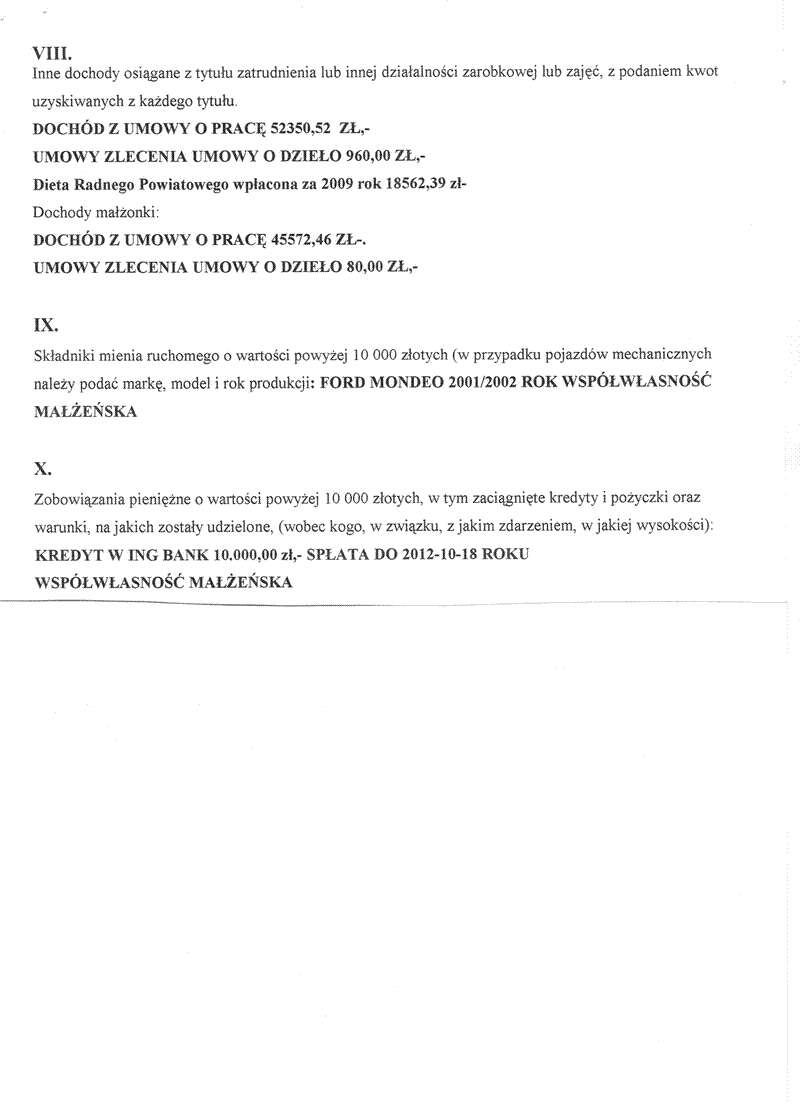 VIII.
Inne dochody osiągane z tytułu zatrudnienia lub innej działalności zarobkowej lub zajęć, z podaniem kwot uzyskiwanych z każdego tytułu.

DOCHÓD Z UMOWY O PRACĘ 52350,52 ZŁ,-

UMOWY ZLECENIA UMOWY O DZIEŁO 960,00 ZŁ,-

Dieta Radnego Powiatowego wpłacona za 2009 rok 18562,39 zł-

Dochody małżonki:

DOCHÓD Z UMOWY O PRACĘ 45572,46 ZŁ-.

UMOWY ZLECENIA UMOWY O DZIEŁO 80,00 ZŁ,-

IX.
Składniki mienia ruchomego o wartości powyżej 10 000 złotych (w przypadku pojazdów mechanicznych należy podać markę, model i rok produkcji: FORD MONDEO 2001/2002 ROK WSPÓŁWŁASNOŚĆ MAŁŻEŃSKA

X.
Zobowiązania pieniężne o wartości powyżej 10 000 złotych, w tym zaciągnięte kredyty i pożyczki oraz warunki, na jakich zostały udzielone, (wobec kogo, w związku, z jakim zdarzeniem, w jakiej wysokości):

KREDYT W ING BANK 10.000,00 zł,- SPŁATA DO 2012-10-18 ROKU

WSPÓŁWŁASNOŚĆ MAŁŻEŃSKA